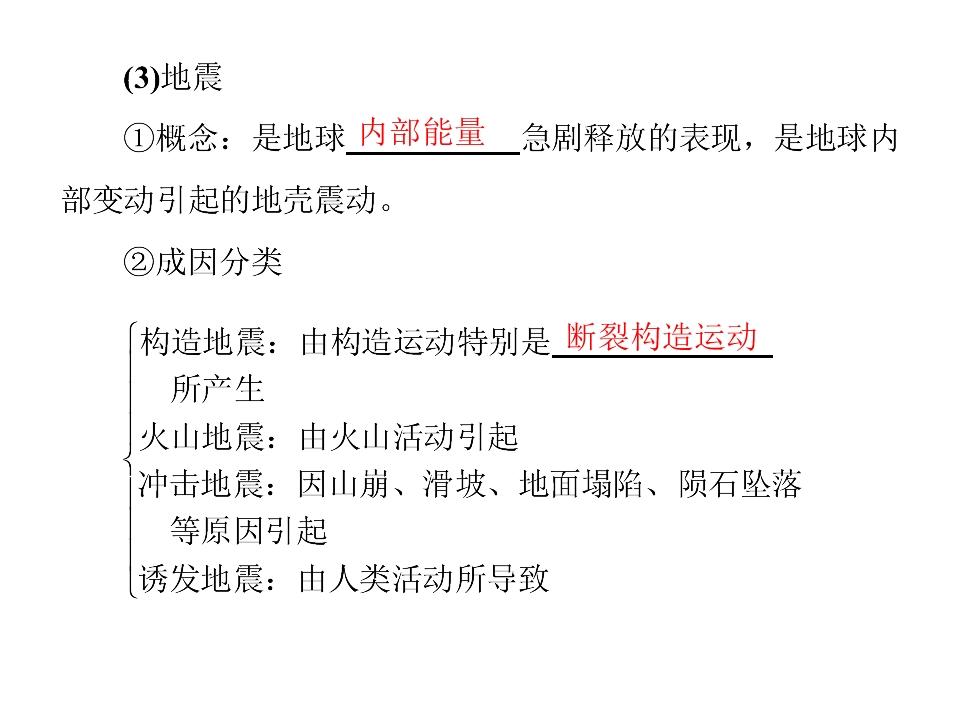 (3)地震

①概念：是地球内部能量急剧释放的表现，是地球内部变动引起的地壳震动。

②成因分类

构造地震：由构造运动特别是断裂构造运动所产生
火山地震：由火山活动引起
冲击地震：因山崩、滑坡、地面塌陷、陨石坠落等原因引起
诱发地震：由人类活动所导致